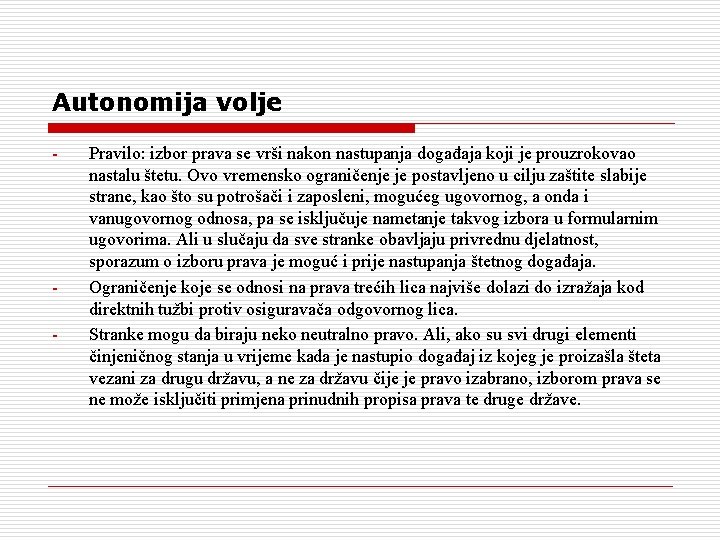 Autonomija volje

- Pravilo: izbor prava se vrši nakon nastupanja događaja koji je prouzrokovao nastalu štetu. Ovo vremensko ograničenje je postavljeno u cilju zaštite slabije strane, kao što su potrošači i zaposleni, mogućeg ugovornog, a onda i vanugovornog odnosa, pa se isključuje nametanje takvog izbora u formularnim ugovorima. Ali u slučaju da sve stranke obavljaju privrednu djelatnost, sporazum o izboru prava je moguć i prije nastupanja štetnog događaja.

- Ograničenje koje se odnosi na prava trećih lica najviše dolazi do izražaja kod direktnih tužbi protiv osiguravača odgovornog lica.

- Stranke mogu da biraju neko neutralno pravo. Ali, ako su svi drugi elementi činjeničnog stanja u vrijeme kada je nastupio događaj iz kojeg je proizašla šteta vezani za drugu državu, a ne za državu čije je pravo izabrano, izborom prava se ne može isključiti primjena prinudnih propisa prava te druge države.